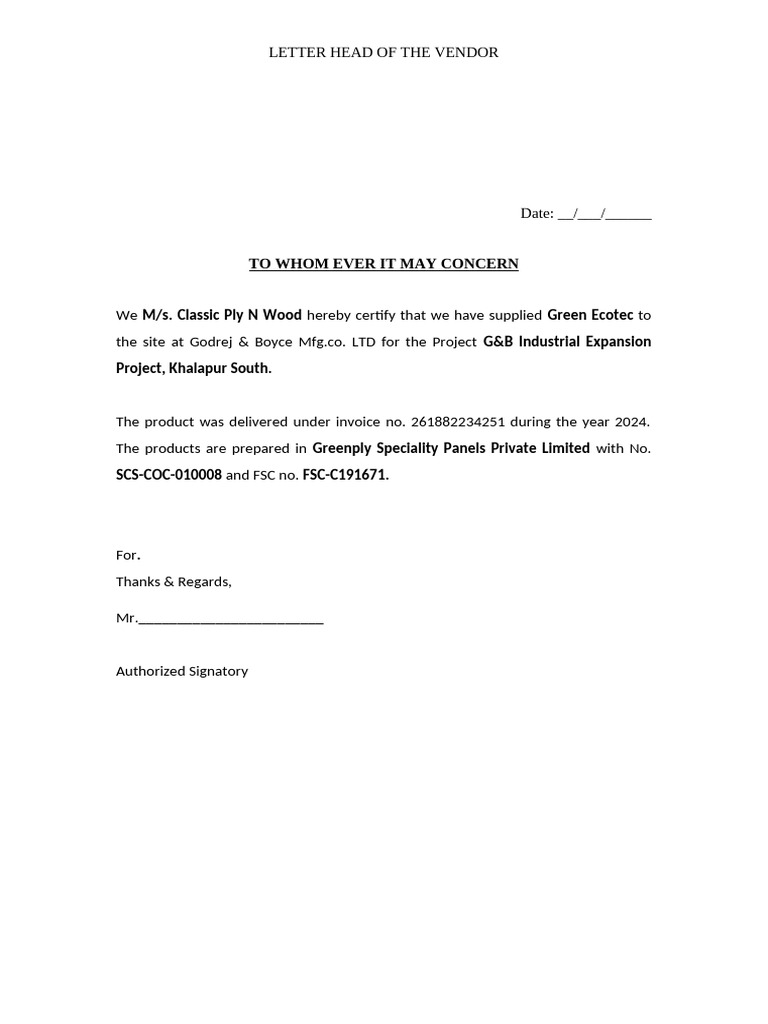 LETTER HEAD OF THE VENDOR

Date: __/___/______

TO WHOM EVER IT MAY CONCERN

We M/s. Classic Ply N Wood hereby certify that we have supplied Green Ecotec to the site at Godrej & Boyce Mfg.co. LTD for the Project G&B Industrial Expansion Project, Khalapur South.

The product was delivered under invoice no. 261882234251 during the year 2024. The products are prepared in Greenply Speciality Panels Private Limited with No. SCS-COC-010008 and FSC no. FSC-C191671.

For.

Thanks & Regards,

Mr.________________________

Authorized Signatory